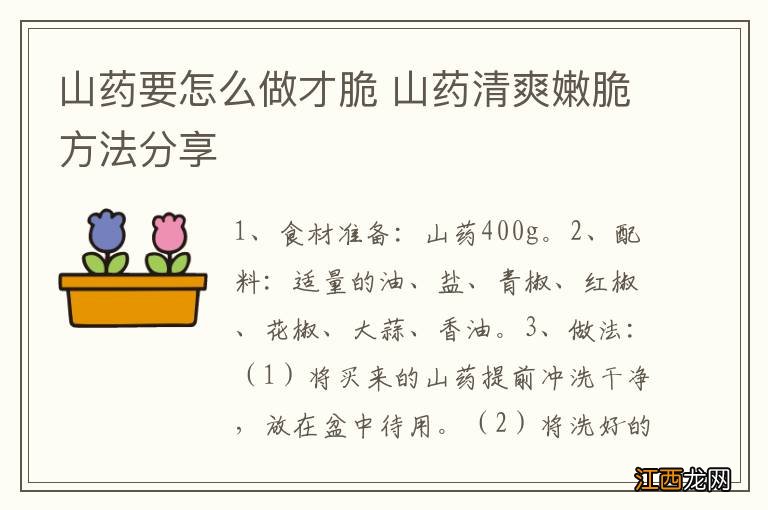 山药要怎么做才脆 山药清爽嫩脆方法分享

1、食材准备：山药400g。2、配料：适量的油、盐、青椒、红椒、花椒、大蒜、香油。3、做法：（1）将买来的山药提前冲洗干净，放在盆中待用。（2）将洗好的

江西龙网